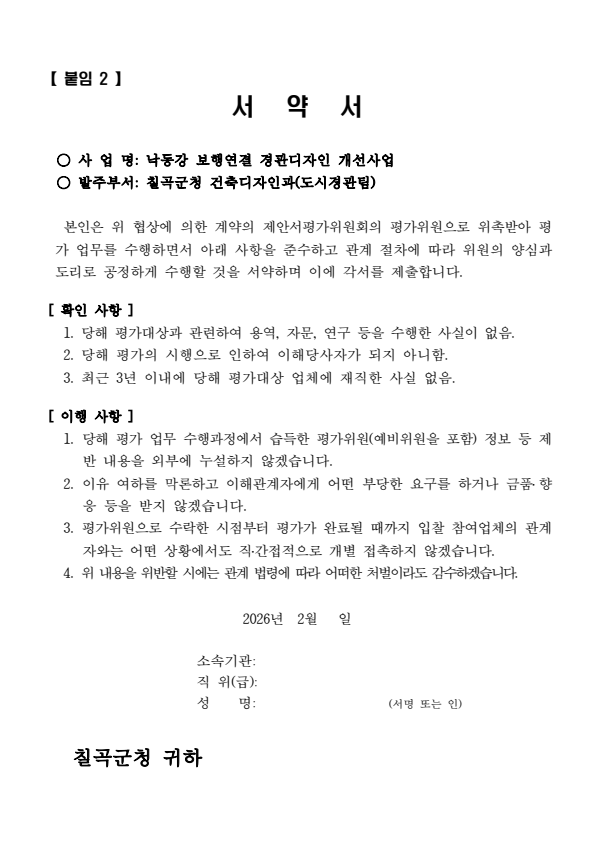 【 붙임 2 】

서 약 서

○ 사 업 명: 낙동강 보행연결 경관디자인 개선사업
○ 발주부서: 칠곡군청 건축디자인과(도시경관팀)

본인은 위 협상에 의한 계약의 제안서평가위원회의 평가위원으로 위촉받아 평가 업무를 수행하면서 아래 사항을 준수하고 관계 절차에 따라 위원의 양심과 도리로 공정하게 수행할 것을 서약하며 이에 각서를 제출합니다.

[ 확인 사항 ]
1. 당해 평가대상과 관련하여 용역, 자문, 연구 등을 수행한 사실이 없음.
2. 당해 평가의 시행으로 인하여 이해당사자가 되지 아니함.
3. 최근 3년 이내에 당해 평가대상 업체에 재직한 사실 없음.

[ 이행 사항 ]
1. 당해 평가 업무 수행과정에서 습득한 평가위원(예비위원을 포함) 정보 등 제반 내용을 외부에 누설하지 않겠습니다.
2. 이유 여하를 막론하고 이해관계자에게 어떤 부당한 요구를 하거나 금품·향응 등을 받지 않겠습니다.
3. 평가위원으로 수락한 시점부터 평가가 완료될 때까지 입찰 참여업체의 관계자와는 어떤 상황에서도 직·간접적으로 개별 접촉하지 않겠습니다.
4. 위 내용을 위반할 시에는 관계 법령에 따라 어떠한 처벌이라도 감수하겠습니다.

2026년 2월 일

소속기관:
직 위(급):
성 명: (서명 또는 인)

칠곡군청 귀하